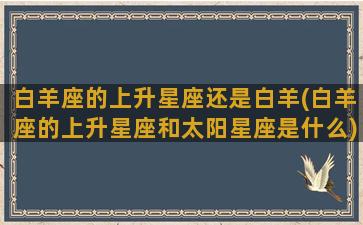 白羊座的上升星座还是白羊(白羊座的上升星座和太阳星座是什么)